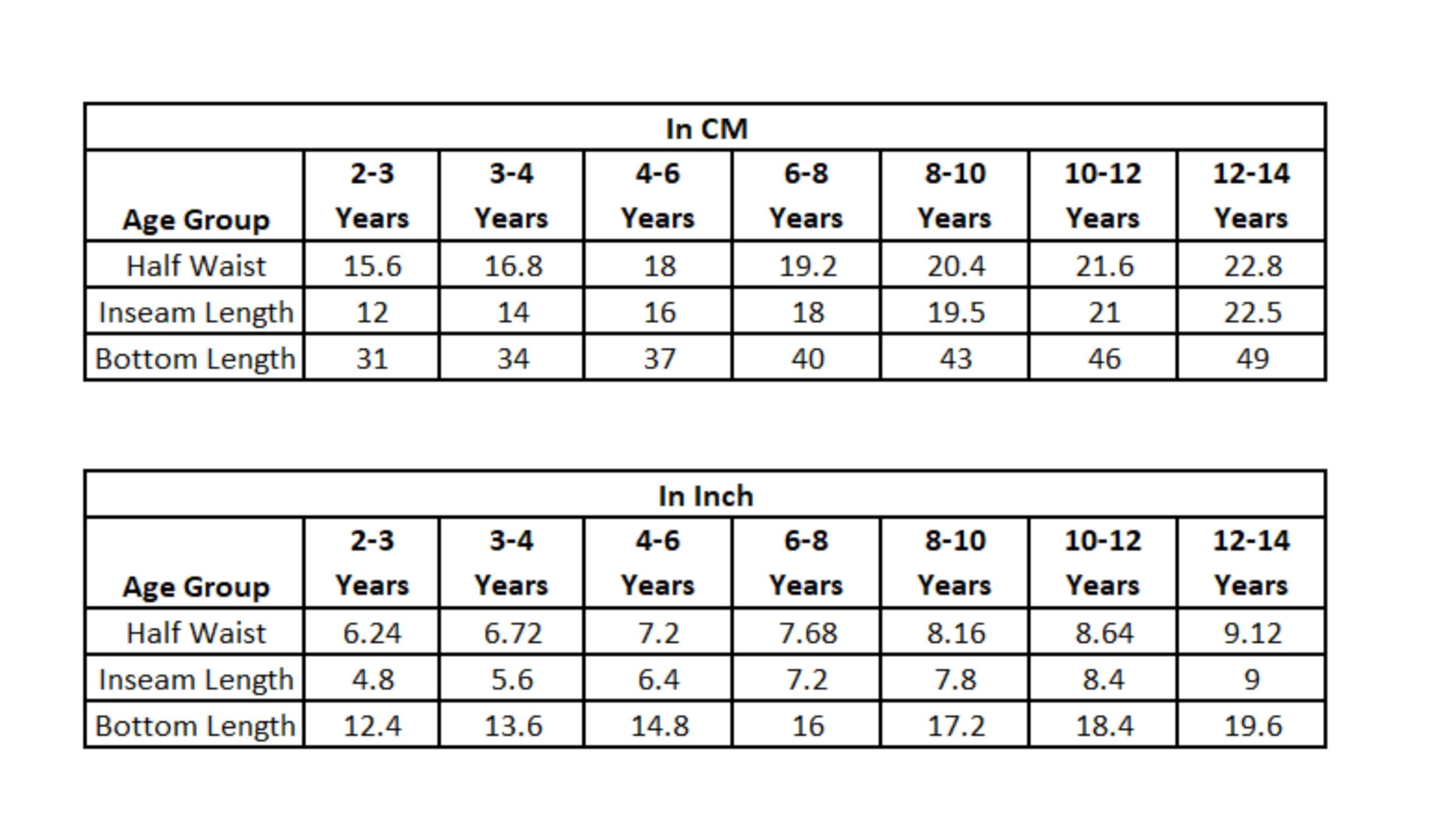 | In CM | | | | | | | |
|---|---|---|---|---|---|---|---|
| Age Group | 2-3 Years | 3-4 Years | 4-6 Years | 6-8 Years | 8-10 Years | 10-12 Years | 12-14 Years |
| Half Waist | 15.6 | 16.8 | 18 | 19.2 | 20.4 | 21.6 | 22.8 |
| Inseam Length | 12 | 14 | 16 | 18 | 19.5 | 21 | 22.5 |
| Bottom Length | 31 | 34 | 37 | 40 | 43 | 46 | 49 |

| In Inch | | | | | | | |
|---|---|---|---|---|---|---|---|
| Age Group | 2-3 Years | 3-4 Years | 4-6 Years | 6-8 Years | 8-10 Years | 10-12 Years | 12-14 Years |
| Half Waist | 6.24 | 6.72 | 7.2 | 7.68 | 8.16 | 8.64 | 9.12 |
| Inseam Length | 4.8 | 5.6 | 6.4 | 7.2 | 7.8 | 8.4 | 9 |
| Bottom Length | 12.4 | 13.6 | 14.8 | 16 | 17.2 | 18.4 | 19.6 |